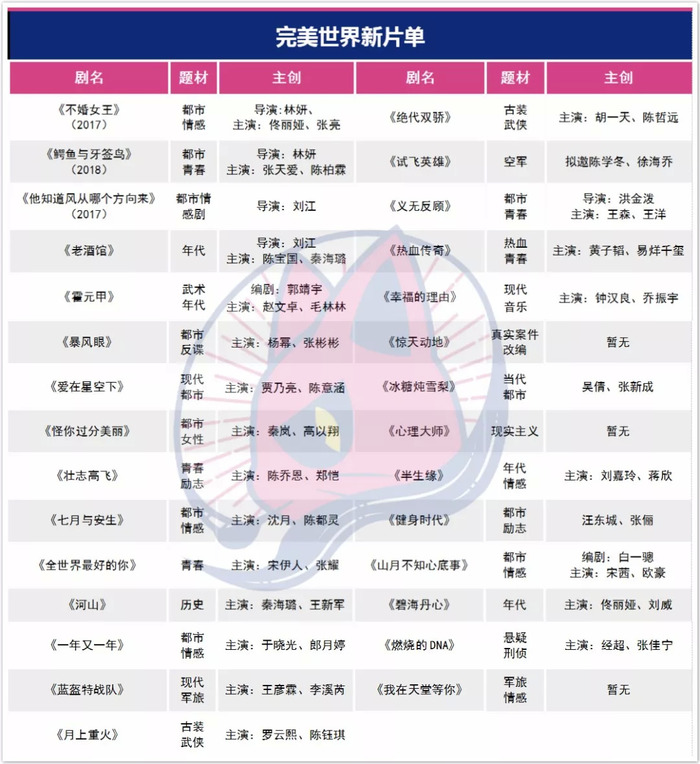 完美世界新片单

| 剧名 | 题材 | 主创 | 剧名 | 题材 | 主创 |
|---|---|---|---|---|---|
| 《不婚女王》(2017) | 都市情感 | 导演：林妍、主演：佟丽娅、张亮 | 《绝代双骄》 | 古装武侠 | 主演：胡一天、陈哲远 |
| 《鳄鱼与牙签鸟》(2018) | 都市青春 | 导演：林妍 主演：张天爱、陈柏霖 | 《试飞英雄》 | 空军 | 拟邀陈学冬、徐海乔 |
| 《他知道风从哪个方向来》(2017) | 都市情感剧 | 导演：刘江 | 《义无反顾》 | 都市青春 | 导演：洪金泼 主演：王森、王洋 |
| 《老酒馆》 | 年代 | 导演：刘江 主演：陈宝国、秦海璐 | 《热血传奇》 | 热血青春 | 主演：黄子韬、易烊千玺 |
| 《霍元甲》 | 武术年代 | 编剧：郭靖宇 主演：赵文卓、毛林林 | 《幸福的理由》 | 现代音乐 | 主演：钟汉良、乔振宇 |
| 《暴风眼》 | 都市反谍 | 主演：杨幂、张彬彬 | 《惊天动地》 | 真实案件改编 | 暂无 |
| 《爱在星空下》 | 现代都市 | 主演：贾乃亮、陈意涵 | 《冰糖炖雪梨》 | 当代都市 | 吴倩、张新成 |
| 《怪你过分美丽》 | 都市女性 | 主演：秦岚、高以翔 | 《心理大师》 | 现实主义 | 暂无 |
| 《壮志高飞》 | 青春励志 | 主演：陈乔恩、郑恺 | 《半生缘》 | 年代情感 | 主演：刘嘉玲、蒋欣 |
| 《七月与安生》 | 都市情感 | 主演：沈月、陈都灵 | 《健身时代》 | 都市励志 | 汪东城、张俪 |
| 《全世界最好的你》 | 青春 | 主演：宋伊人、张耀 | 《山月不知心底事》 | 都市情感 | 编剧：白一骢 主演：宋茜、欧豪 |
| 《河山》 | 历史 | 主演：秦海璐、王新军 | 《碧海丹心》 | 年代 | 主演：佟丽娅、刘威 |
| 《一年又一年》 | 都市情感 | 主演：于晓光、郎月婷 | 《燃烧的DNA》 | 悬疑刑侦 | 主演：经超、张佳宁 |
| 《蓝盔特战队》 | 现代军旅 | 主演：王彦霖、李溪芮 | 《我在天堂等你》 | 军旅情感 | 暂无 |
| 《月上重火》 | 古装武侠 | 主演：罗云熙、陈钰琪 | | | |